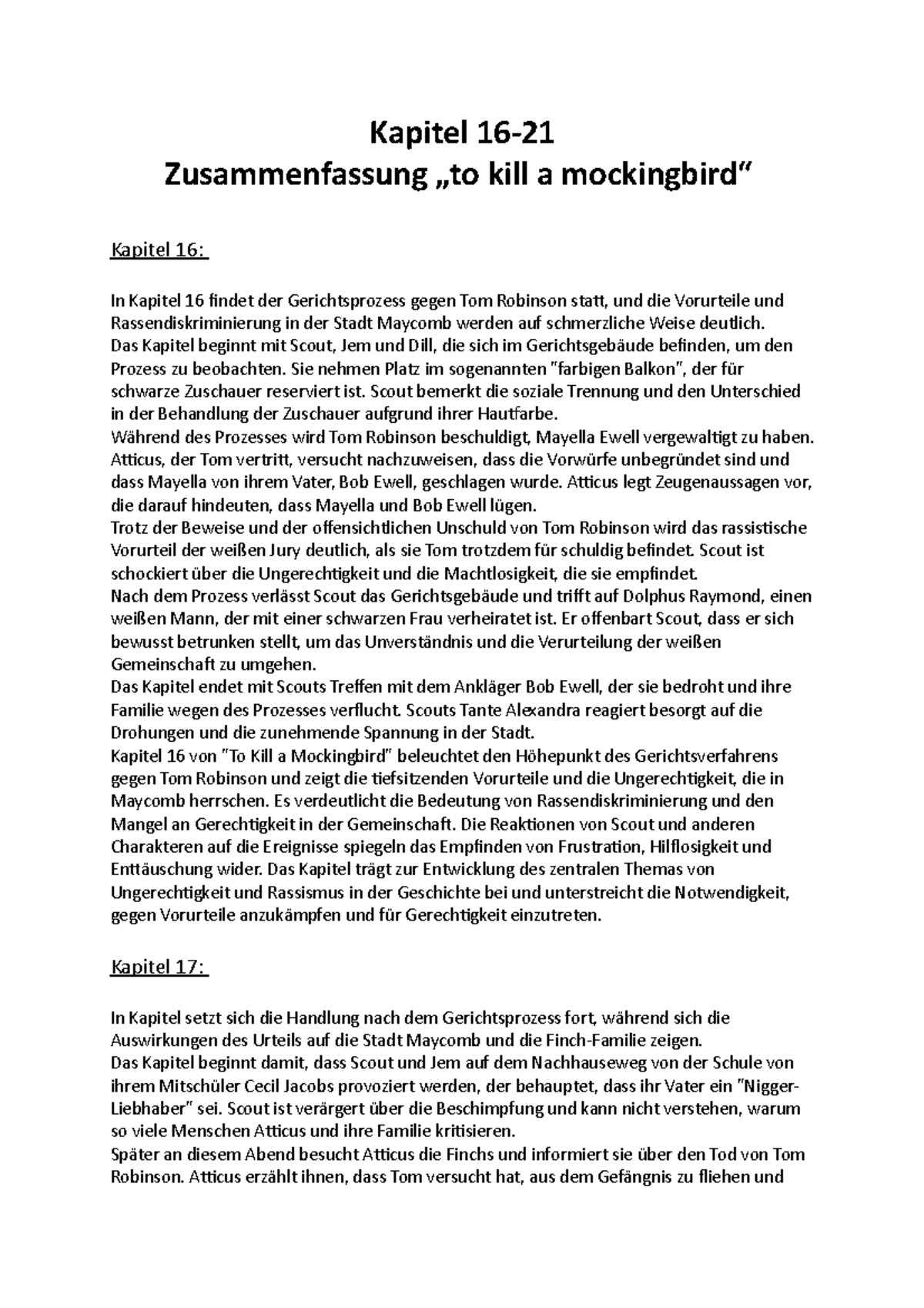 Kapitel 16-21
Zusammenfassung „to kill a mockingbird“

Kapitel 16:

In Kapitel 16 findet der Gerichtsprozess gegen Tom Robinson statt, und die Vorurteile und Rassendiskriminierung in der Stadt Maycomb werden auf schmerzliche Weise deutlich.
Das Kapitel beginnt mit Scout, Jem und Dill, die sich im Gerichtsgebäude befinden, um den Prozess zu beobachten. Sie nehmen Platz im sogenannten "farbigen Balkon", der für schwarze Zuschauer reserviert ist. Scout bemerkt die soziale Trennung und den Unterschied in der Behandlung der Zuschauer aufgrund ihrer Hautfarbe.
Während des Prozesses wird Tom Robinson beschuldigt, Mayella Ewell vergewaltigt zu haben. Atticus, der Tom vertritt, versucht nachzuweisen, dass die Vorwürfe unbegründet sind und dass Mayella von ihrem Vater, Bob Ewell, geschlagen wurde. Atticus legt Zeugenaussagen vor, die darauf hindeuten, dass Mayella und Bob Ewell lügen.
Trotz der Beweise und der offensichtlichen Unschuld von Tom Robinson wird das rassistische Vorurteil der weißen Jury deutlich, als sie Tom trotzdem für schuldig befindet. Scout ist schockiert über die Ungerechtigkeit und die Machtlosigkeit, die sie empfindet.
Nach dem Prozess verlässt Scout das Gerichtsgebäude und trifft auf Dolphus Raymond, einen weißen Mann, der mit einer schwarzen Frau verheiratet ist. Er offenbart Scout, dass er sich bewusst betrunken stellt, um das Unverständnis und die Verurteilung der weißen Gemeinschaft zu umgehen.
Das Kapitel endet mit Scouts Treffen mit dem Ankläger Bob Ewell, der sie bedroht und ihre Familie wegen des Prozesses verflucht. Scouts Tante Alexandra reagiert besorgt auf die Drohungen und die zunehmende Spannung in der Stadt.
Kapitel 16 von "To Kill a Mockingbird" beleuchtet den Höhepunkt des Gerichtsverfahrens gegen Tom Robinson und zeigt die tiefsitzenden Vorurteile und die Ungerechtigkeit, die in Maycomb herrschen. Es verdeutlicht die Bedeutung von Rassendiskriminierung und den Mangel an Gerechtigkeit in der Gemeinschaft. Die Reaktionen von Scout und anderen Charakteren auf die Ereignisse spiegeln das Empfinden von Frustration, Hilflosigkeit und Enttäuschung wider. Das Kapitel trägt zur Entwicklung des zentralen Themas von Ungerechtigkeit und Rassismus in der Geschichte bei und unterstreicht die Notwendigkeit, gegen Vorurteile anzukämpfen und für Gerechtigkeit einzutreten.

Kapitel 17:

In Kapitel setzt sich die Handlung nach dem Gerichtsprozess fort, während sich die Auswirkungen des Urteils auf die Stadt Maycomb und die Finch-Familie zeigen.
Das Kapitel beginnt damit, dass Scout und Jem auf dem Nachhauseweg von der Schule von ihrem Mitschüler Cecil Jacobs provoziert werden, der behauptet, dass ihr Vater ein "Nigger-Liebhaber" sei. Scout ist verärgert über die Beschimpfung und kann nicht verstehen, warum so viele Menschen Atticus und ihre Familie kritisieren.
Später an diesem Abend besucht Atticus die Finchs und informiert sie über den Tod von Tom Robinson. Atticus erzählt ihnen, dass Tom versucht hat, aus dem Gefängnis zu fliehen und